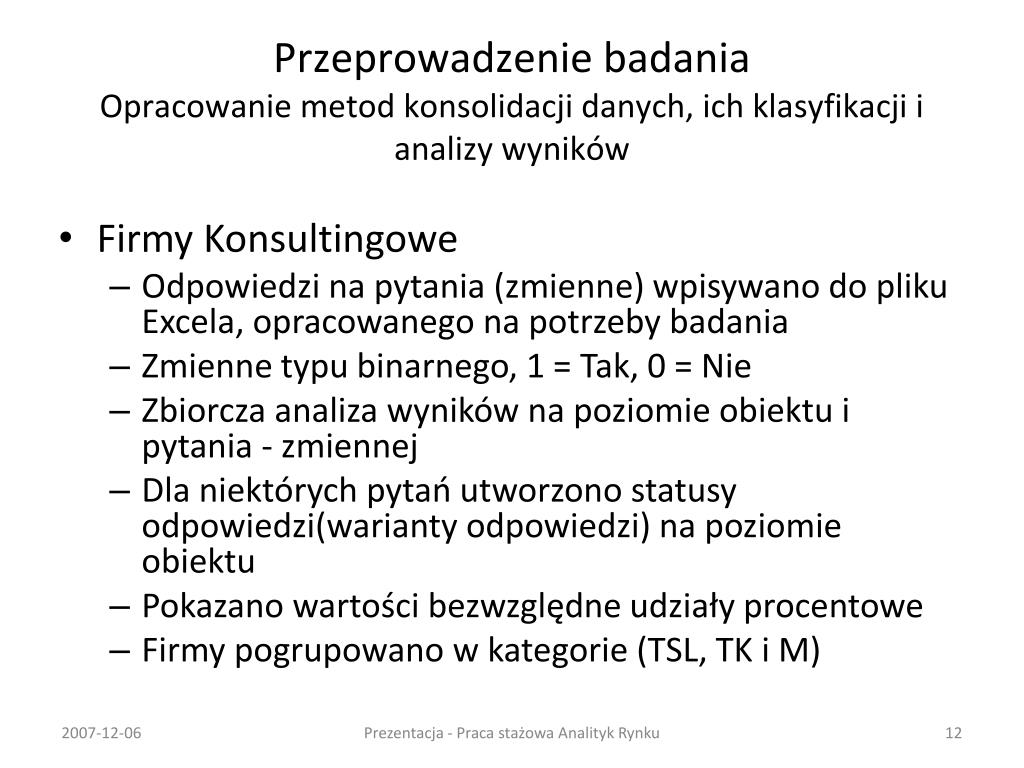 Przeprowadzenie badania
Opracowanie metod konsolidacji danych, ich klasyfikacji i analizy wyników

• Firmy Konsultingowe
– Odpowiedzi na pytania (zmienne) wpisywano do pliku Excela, opracowanego na potrzeby badania
– Zmienne typu binarnego, 1 = Tak, 0 = Nie
– Zbiorcza analiza wyników na poziomie obiektu i pytania - zmiennej
– Dla niektórych pytań utworzono statusy odpowiedzi(warianty odpowiedzi) na poziomie obiektu
– Pokazano wartości bezwzględne udziały procentowe
– Firmy pogrupowano w kategorie (TSL, TK i M)

2007-12-06
Prezentacja - Praca stażowa Analityk Rynku
12